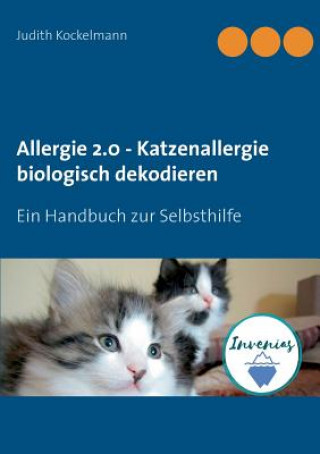 Judith Kockelmann

Allergie 2.0 - Katzenallergie biologisch dekodieren

Ein Handbuch zur Selbsthilfe

Invenias